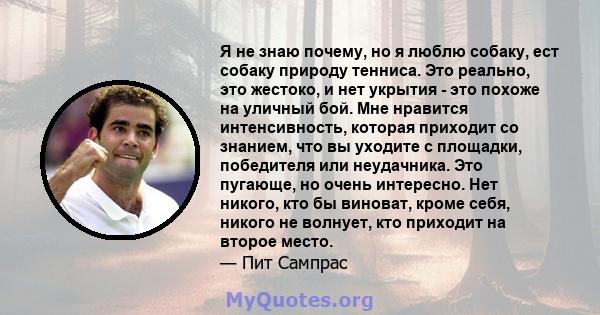 Я не знаю почему, но я люблю собаку, ест собаку природу тенниса. Это реально, это жестоко, и нет укрытия - это похоже на уличный бой. Мне нравится интенсивность, которая приходит со знанием, что вы уходите с площадки, победителя или неудачника. Это пугающе, но очень интересно. Нет никого, кто бы виноват, кроме себя, никого не волнует, кто приходит на второе место.
— Пит Сампрас

MyQuotes.org